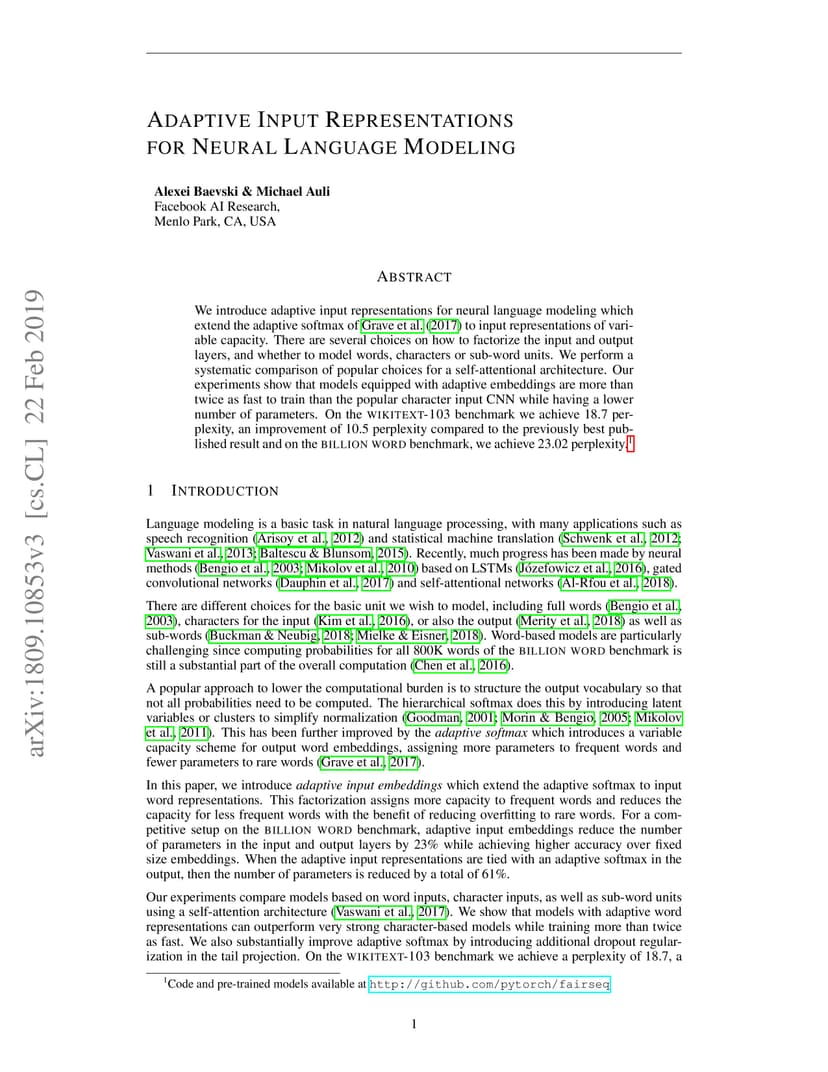 arXiv:1809.10853v3 [cs.CL] 22 Feb 2019

ADAPTIVE INPUT REPRESENTATIONS FOR NEURAL LANGUAGE MODELING

Alexei Baevski & Michael Auli
Facebook AI Research,
Menlo Park, CA, USA

ABSTRACT

We introduce adaptive input representations for neural language modeling which extend the adaptive softmax of Grave et al. (2017) to input representations of variable capacity. There are several choices on how to factorize the input and output layers, and whether to model words, characters or sub-word units. We perform a systematic comparison of popular choices for a self-attentional architecture. Our experiments show that models equipped with adaptive embeddings are more than twice as fast to train than the popular character input CNN while having a lower number of parameters. On the WIKITEXT-103 benchmark we achieve 18.7 perplexity, an improvement of 10.5 perplexity compared to the previously best published result and on the BILLION WORD benchmark, we achieve 23.02 perplexity.$^1$

1 INTRODUCTION

Language modeling is a basic task in natural language processing, with many applications such as speech recognition (Arisoy et al., 2012) and statistical machine translation (Schwenk et al., 2012; Vaswani et al., 2013; Baltescu & Blunsom, 2015). Recently, much progress has been made by neural methods (Bengio et al., 2003; Mikolov et al., 2010) based on LSTMs (Józefowicz et al., 2016), gated convolutional networks (Dauphin et al., 2017) and self-attentional networks (Al-Rfou et al., 2018).

There are different choices for the basic unit we wish to model, including full words (Bengio et al., 2003), characters for the input (Kim et al., 2016), or also the output (Merity et al., 2018) as well as sub-words (Buckman & Neubig, 2018; Mielke & Eisner, 2018). Word-based models are particularly challenging since computing probabilities for all 800K words of the BILLION WORD benchmark is still a substantial part of the overall computation (Chen et al., 2016).

A popular approach to lower the computational burden is to structure the output vocabulary so that not all probabilities need to be computed. The hierarchical softmax does this by introducing latent variables or clusters to simplify normalization (Goodman, 2001; Morin & Bengio, 2005; Mikolov et al., 2011). This has been further improved by the adaptive softmax which introduces a variable capacity scheme for output word embeddings, assigning more parameters to frequent words and fewer parameters to rare words (Grave et al., 2017).

In this paper, we introduce adaptive input embeddings which extend the adaptive softmax to input word representations. This factorization assigns more capacity to frequent words and reduces the capacity for less frequent words with the benefit of reducing overfitting to rare words. For a competitive setup on the BILLION WORD benchmark, adaptive input embeddings reduce the number of parameters in the input and output layers by 23% while achieving higher accuracy over fixed size embeddings. When the adaptive input representations are tied with an adaptive softmax in the output, then the number of parameters is reduced by a total of 61%.

Our experiments compare models based on word inputs, character inputs, as well as sub-word units using a self-attention architecture (Vaswani et al., 2017). We show that models with adaptive word representations can outperform very strong character-based models while training more than twice as fast. We also substantially improve adaptive softmax by introducing additional dropout regularization in the tail projection. On the WIKITEXT-103 benchmark we achieve a perplexity of 18.7, a

$^1$Code and pre-trained models available at http://github.com/pytorch/fairseq

1